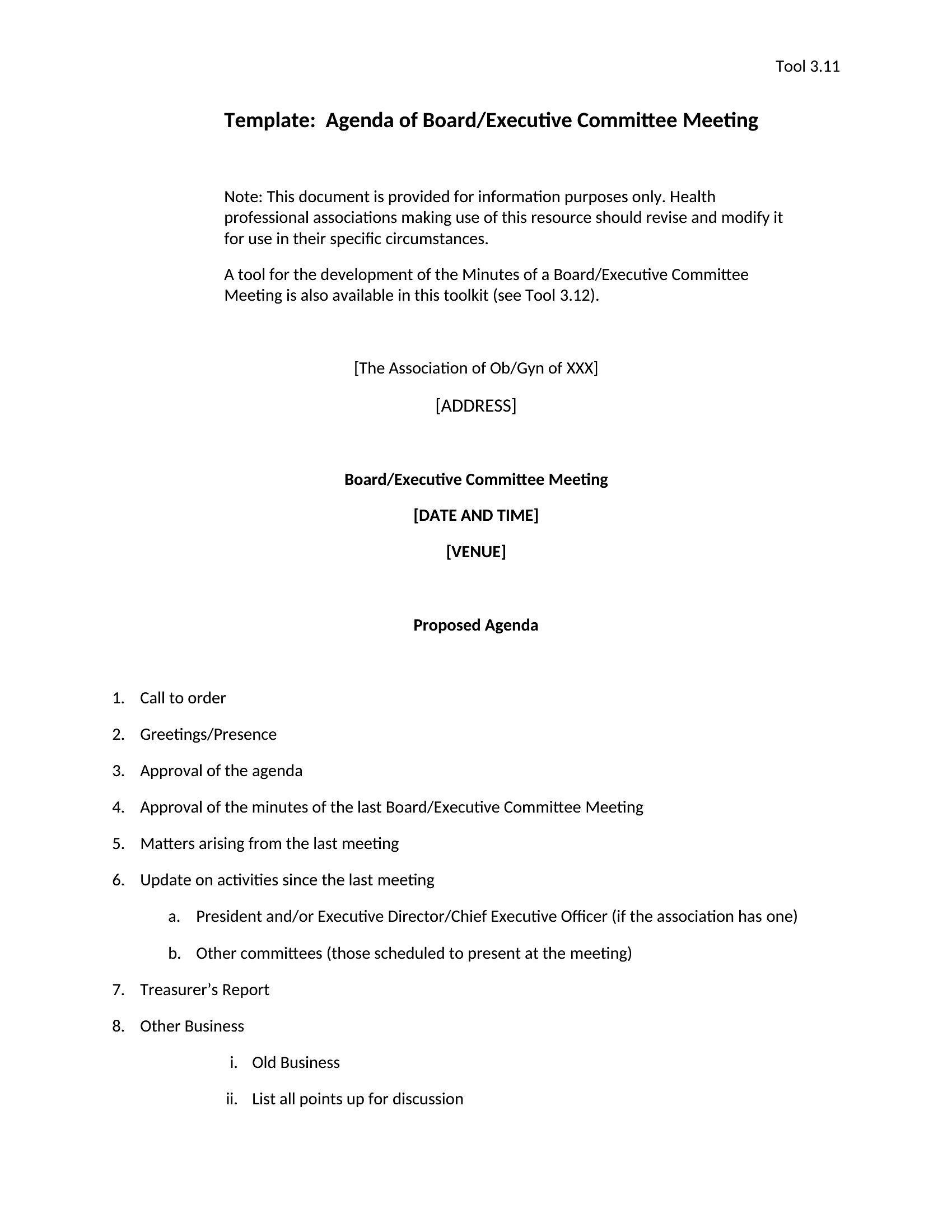 Tool 3.11

Template: Agenda of Board/Executive Committee Meeting

Note: This document is provided for information purposes only. Health professional associations making use of this resource should revise and modify it for use in their specific circumstances.

A tool for the development of the Minutes of a Board/Executive Committee Meeting is also available in this toolkit (see Tool 3.12).

[The Association of Ob/Gyn of XXX]

[ADDRESS]

Board/Executive Committee Meeting

[DATE AND TIME]

[VENUE]

Proposed Agenda

1. Call to order
2. Greetings/Presence
3. Approval of the agenda
4. Approval of the minutes of the last Board/Executive Committee Meeting
5. Matters arising from the last meeting
6. Update on activities since the last meeting
a. President and/or Executive Director/Chief Executive Officer (if the association has one)
b. Other committees (those scheduled to present at the meeting)
7. Treasurer's Report
8. Other Business
i. Old Business
ii. List all points up for discussion